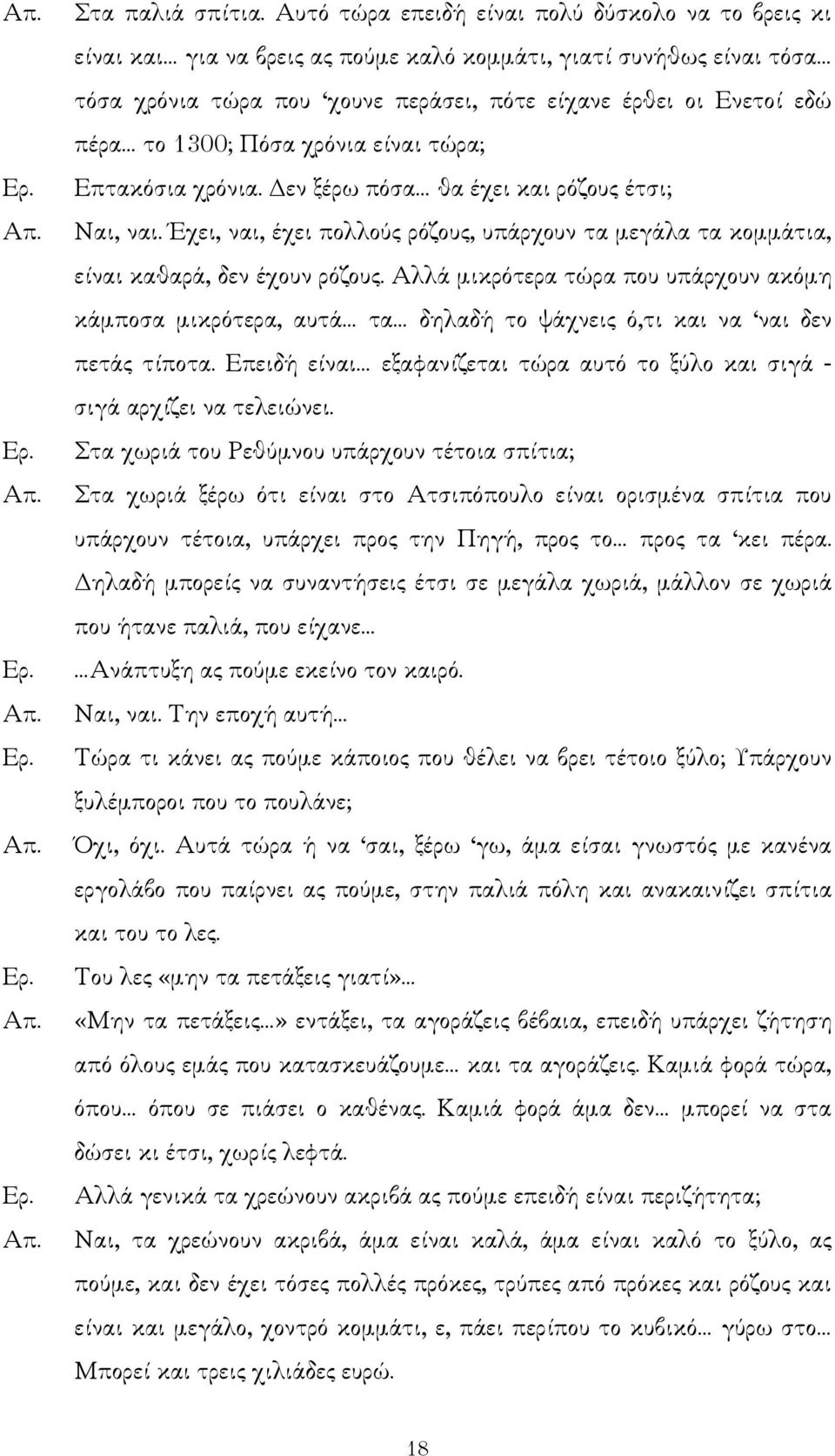 Απ. Στα παλιά σπίτια. Αυτό τώρα επειδή είναι πολύ δύσκολο να το βρεις κι είναι και... για να βρεις ας πούμε καλό κομμάτι, γιατί συνήθως είναι τόσα... τόσα χρόνια τώρα που 'χουνε περάσει, πότε είχανε έρθει οι Ενετοί εδώ πέρα... το 1300; Πόσα χρόνια είναι τώρα;

Ερ. Επτακόσια χρόνια. Δεν ξέρω πόσα... θα έχει και ρόζους έτσι;

Απ. Ναι, ναι. Έχει, ναι, έχει πολλούς ρόζους, υπάρχουν τα μεγάλα τα κομμάτια, είναι καθαρά, δεν έχουν ρόζους. Αλλά μικρότερα τώρα που υπάρχουν ακόμη κάμποσα μικρότερα, αυτά... τα... δηλαδή το ψάχνεις ό,τι και να 'ναι δεν πετάς τίποτα. Επειδή είναι... εξαφανίζεται τώρα αυτό το ξύλο και σιγά - σιγά αρχίζει να τελειώνει.

Ερ. Στα χωριά του Ρεθύμνου υπάρχουν τέτοια σπίτια;

Απ. Στα χωριά ξέρω ότι είναι στο Ατσιπόπουλο είναι ορισμένα σπίτια που υπάρχουν τέτοια, υπάρχει προς την Πηγή, προς το... προς τα 'κει πέρα. Δηλαδή μπορείς να συναντήσεις έτσι σε μεγάλα χωριά, μάλλον σε χωριά που ήτανε παλιά, που είχανε...

Ερ. ...Ανάπτυξη ας πούμε εκείνο τον καιρό.

Απ. Ναι, ναι. Την εποχή αυτή...

Ερ. Τώρα τι κάνει ας πούμε κάποιος που θέλει να βρει τέτοιο ξύλο; Υπάρχουν ξυλέμποροι που το πουλάνε;

Απ. Όχι, όχι. Αυτά τώρα ή να 'σαι, ξέρω 'γω, άμα είσαι γνωστός με κανένα εργολάβο που παίρνει ας πούμε, στην παλιά πόλη και ανακαινίζει σπίτια και του το λες.

Ερ. Του λες «μην τα πετάξεις γιατί»...

Απ. «Μην τα πετάξεις...» εντάξει, τα αγοράζεις βέβαια, επειδή υπάρχει ζήτηση από όλους εμάς που κατασκευάζουμε... και τα αγοράζεις. Καμιά φορά τώρα, όπου... όπου σε πιάσει ο καθένας. Καμιά φορά άμα δεν... μπορεί να στα δώσει κι έτσι, χωρίς λεφτά.

Ερ. Αλλά γενικά τα χρεώνουν ακριβά ας πούμε επειδή είναι περιζήτητα;

Απ. Ναι, τα χρεώνουν ακριβά, άμα είναι καλά, άμα είναι καλό το ξύλο, ας πούμε, και δεν έχει τόσες πολλές πρόκες, τρύπες από πρόκες και ρόζους και είναι και μεγάλο, χοντρό κομμάτι, ε, πάει περίπου το κυβικό... γύρω στο... Μπορεί και τρεις χιλιάδες ευρώ.

18